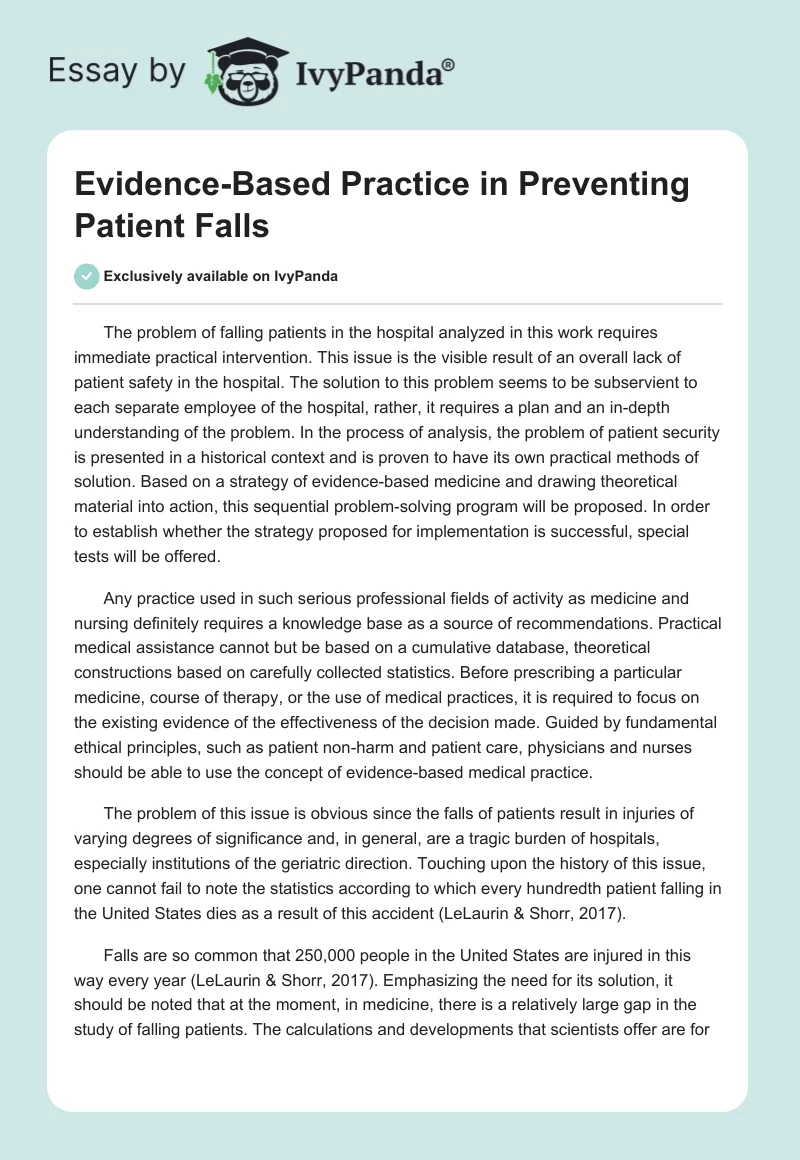 Essay by IvyPanda®

Evidence-Based Practice in Preventing Patient Falls

Exclusively available on IvyPanda

The problem of falling patients in the hospital analyzed in this work requires immediate practical intervention. This issue is the visible result of an overall lack of patient safety in the hospital. The solution to this problem seems to be subservient to each separate employee of the hospital, rather, it requires a plan and an in-depth understanding of the problem. In the process of analysis, the problem of patient security is presented in a historical context and is proven to have its own practical methods of solution. Based on a strategy of evidence-based medicine and drawing theoretical material into action, this sequential problem-solving program will be proposed. In order to establish whether the strategy proposed for implementation is successful, special tests will be offered.

Any practice used in such serious professional fields of activity as medicine and nursing definitely requires a knowledge base as a source of recommendations. Practical medical assistance cannot but be based on a cumulative database, theoretical constructions based on carefully collected statistics. Before prescribing a particular medicine, course of therapy, or the use of medical practices, it is required to focus on the existing evidence of the effectiveness of the decision made. Guided by fundamental ethical principles, such as patient non-harm and patient care, physicians and nurses should be able to use the concept of evidence-based medical practice.

The problem of this issue is obvious since the falls of patients result in injuries of varying degrees of significance and, in general, are a tragic burden of hospitals, especially institutions of the geriatric direction. Touching upon the history of this issue, one cannot fail to note the statistics according to which every hundredth patient falling in the United States dies as a result of this accident (LeLaurin & Shorr, 2017).

Falls are so common that 250,000 people in the United States are injured in this way every year (LeLaurin & Shorr, 2017). Emphasizing the need for its solution, it should be noted that at the moment, in medicine, there is a relatively large gap in the study of falling patients. The calculations and developments that scientists offer are for